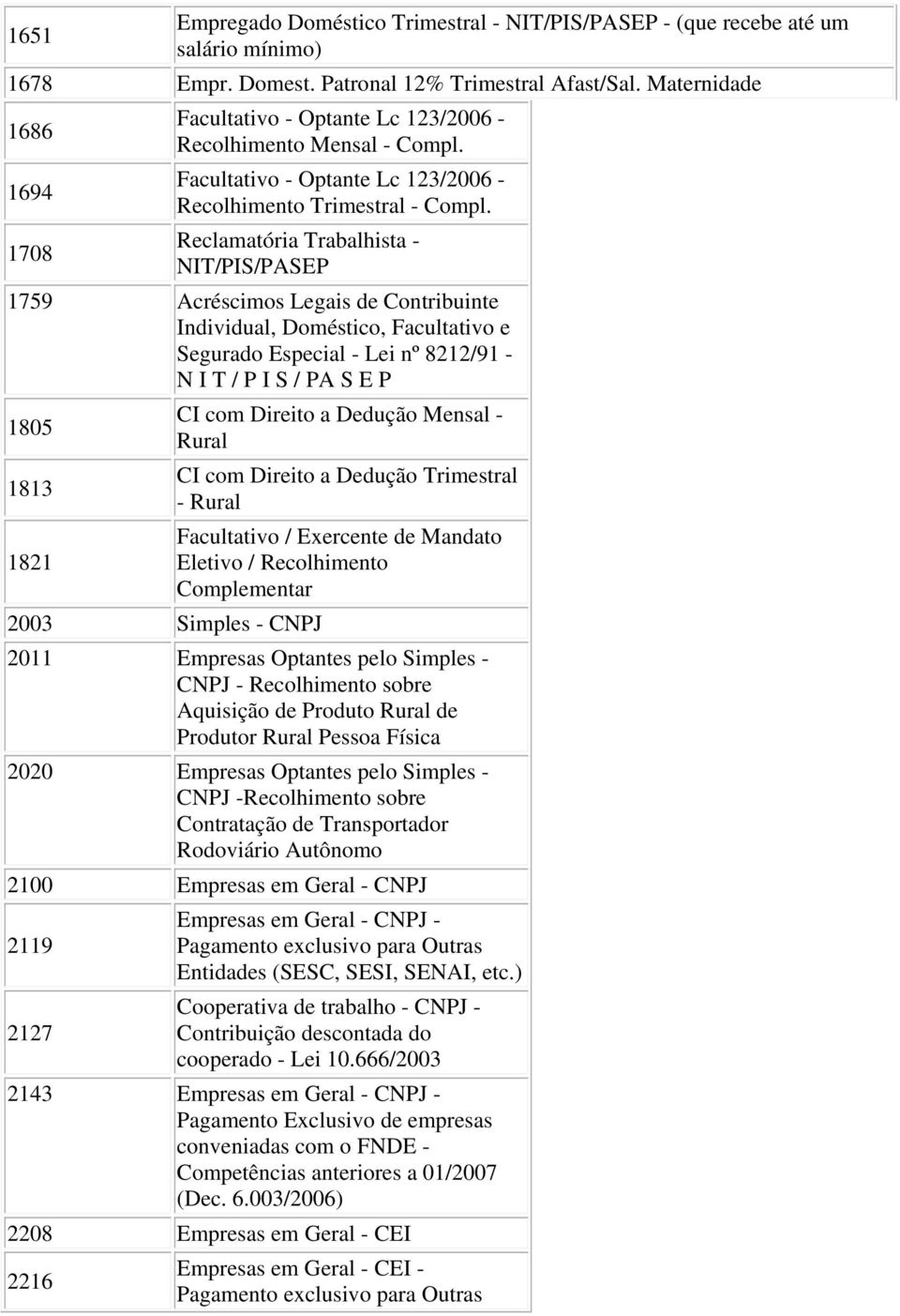 | | |
|---|---|
| 1651 | Empregado Doméstico Trimestral - NIT/PIS/PASEP - (que recebe até um salário mínimo) |
| 1678 | Empr. Domest. Patronal 12% Trimestral Afast/Sal. Maternidade |
| 1686 | Facultativo - Optante Lc 123/2006 - Recolhimento Mensal - Compl. |
| 1694 | Facultativo - Optante Lc 123/2006 - Recolhimento Trimestral - Compl. |
| 1708 | Reclamatória Trabalhista - NIT/PIS/PASEP |
| 1759 | Acréscimos Legais de Contribuinte Individual, Doméstico, Facultativo e Segurado Especial - Lei nº 8212/91 - N I T / P I S / PA S E P |
| 1805 | CI com Direito a Dedução Mensal - Rural |
| 1813 | CI com Direito a Dedução Trimestral - Rural |
| 1821 | Facultativo / Exercente de Mandato Eletivo / Recolhimento Complementar |
| 2003 | Simples - CNPJ |
| 2011 | Empresas Optantes pelo Simples - CNPJ - Recolhimento sobre Aquisição de Produto Rural de Produtor Rural Pessoa Física |
| 2020 | Empresas Optantes pelo Simples - CNPJ -Recolhimento sobre Contratação de Transportador Rodoviário Autônomo |
| 2100 | Empresas em Geral - CNPJ |
| 2119 | Empresas em Geral - CNPJ - Pagamento exclusivo para Outras Entidades (SESC, SESI, SENAI, etc.) |
| 2127 | Cooperativa de trabalho - CNPJ - Contribuição descontada do cooperado - Lei 10.666/2003 |
| 2143 | Empresas em Geral - CNPJ - Pagamento Exclusivo de empresas conveniadas com o FNDE - Competências anteriores a 01/2007 (Dec. 6.003/2006) |
| 2208 | Empresas em Geral - CEI |
| 2216 | Empresas em Geral - CEI - Pagamento exclusivo para Outras |